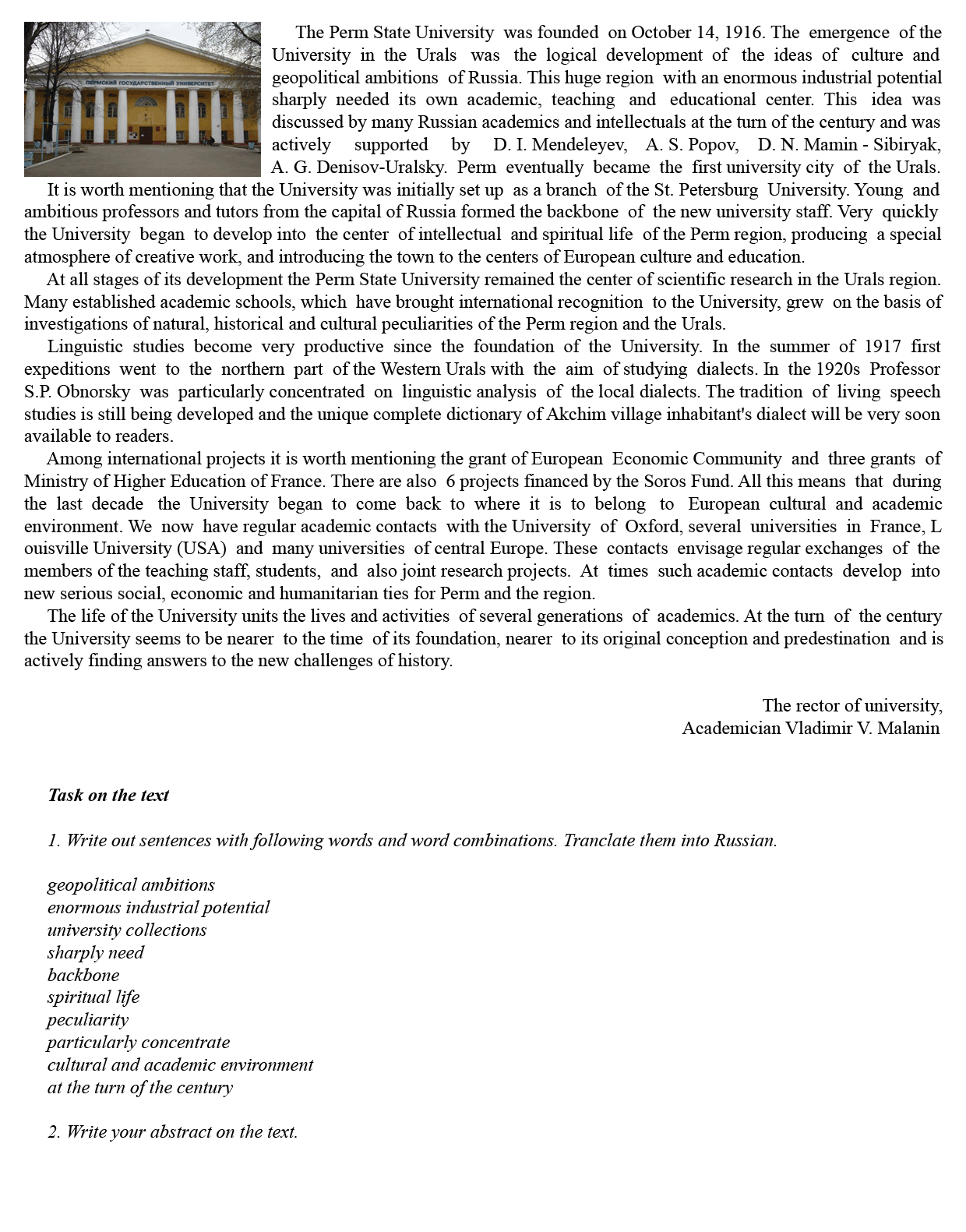 ПЕРМСКИЙ ГОСУДАРСТВЕННЫЙ УНИВЕРСИТЕТ

The Perm State University was founded on October 14, 1916. The emergence of the University in the Urals was the logical development of the ideas of culture and geopolitical ambitions of Russia. This huge region with an enormous industrial potential sharply needed its own academic, teaching and educational center. This idea was discussed by many Russian academics and intellectuals at the turn of the century and was actively supported by D. I. Mendeleyev, A. S. Popov, D. N. Mamin - Sibiryak, A. G. Denisov-Uralsky. Perm eventually became the first university city of the Urals.

It is worth mentioning that the University was initially set up as a branch of the St. Petersburg University. Young and ambitious professors and tutors from the capital of Russia formed the backbone of the new university staff. Very quickly the University began to develop into the center of intellectual and spiritual life of the Perm region, producing a special atmosphere of creative work, and introducing the town to the centers of European culture and education.

At all stages of its development the Perm State University remained the center of scientific research in the Urals region. Many established academic schools, which have brought international recognition to the University, grew on the basis of investigations of natural, historical and cultural peculiarities of the Perm region and the Urals.

Linguistic studies become very productive since the foundation of the University. In the summer of 1917 first expeditions went to the northern part of the Western Urals with the aim of studying dialects. In the 1920s Professor S.P. Obnorsky was particularly concentrated on linguistic analysis of the local dialects. The tradition of living speech studies is still being developed and the unique complete dictionary of Akchim village inhabitant's dialect will be very soon available to readers.

Among international projects it is worth mentioning the grant of European Economic Community and three grants of Ministry of Higher Education of France. There are also 6 projects financed by the Soros Fund. All this means that during the last decade the University began to come back to where it is to belong to European cultural and academic environment. We now have regular academic contacts with the University of Oxford, several universities in France, L ouisville University (USA) and many universities of central Europe. These contacts envisage regular exchanges of the members of the teaching staff, students, and also joint research projects. At times such academic contacts develop into new serious social, economic and humanitarian ties for Perm and the region.

The life of the University units the lives and activities of several generations of academics. At the turn of the century the University seems to be nearer to the time of its foundation, nearer to its original conception and predestination and is actively finding answers to the new challenges of history.

The rector of university,
Academician Vladimir V. Malanin

Task on the text

1. Write out sentences with following words and word combinations. Tranclate them into Russian.

geopolitical ambitions
enormous industrial potential
university collections
sharply need
backbone
spiritual life
peculiarity
particularly concentrate
cultural and academic environment
at the turn of the century

2. Write your abstract on the text.